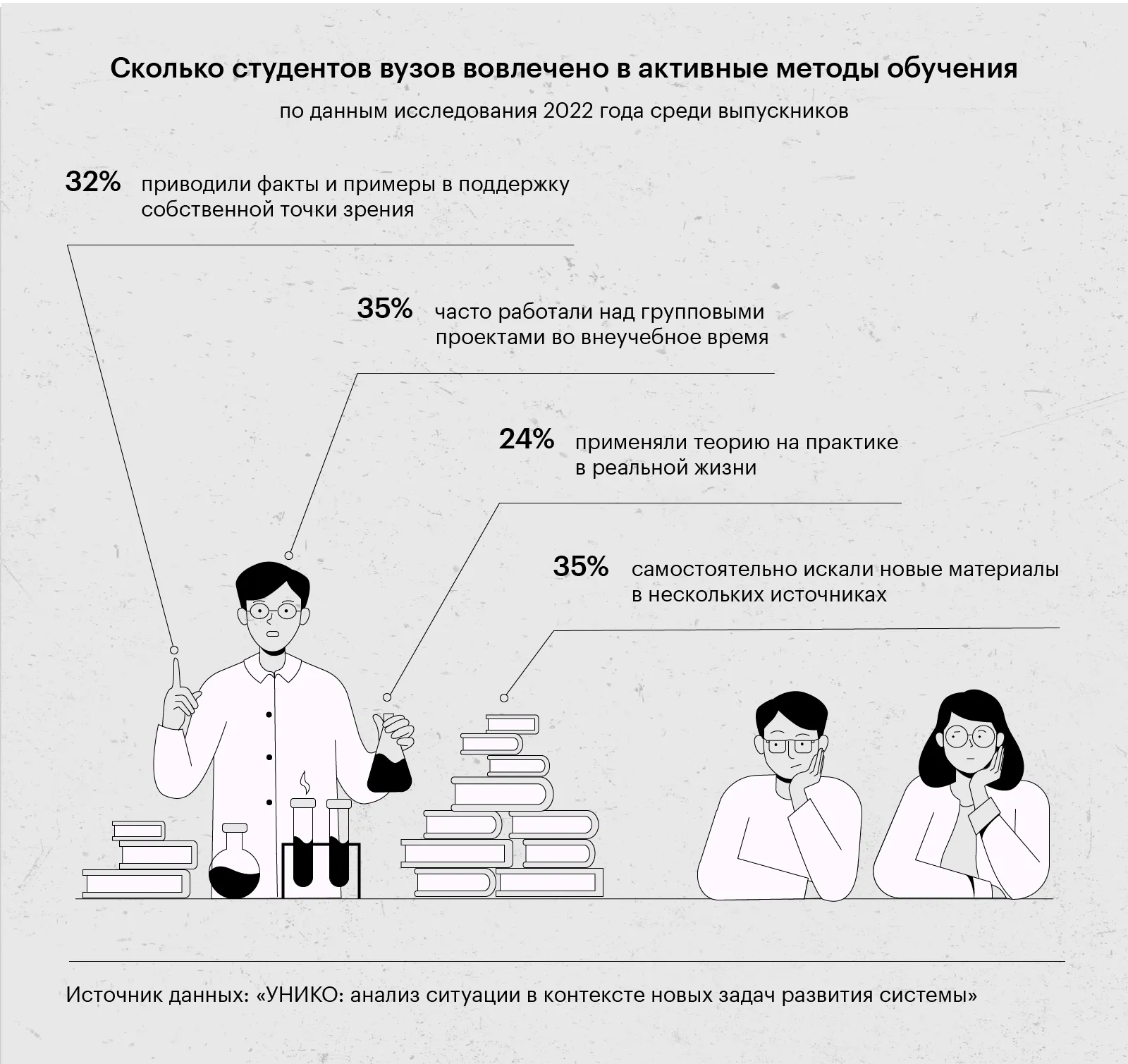 Сколько студентов вузов вовлечено в активные методы обучения

по данным исследования 2022 года среди выпускников

32% приводили факты и примеры в поддержку собственной точки зрения

35% часто работали над групповыми проектами во внеучебное время

24% применяли теорию на практике в реальной жизни

35% самостоятельно искали новые материалы в нескольких источниках

Источник данных: «УНИКО: анализ ситуации в контексте новых задач развития системы»